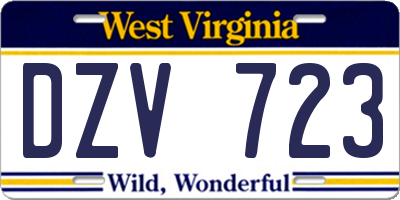 West Virginia

DZV 723

Wild, Wonderful